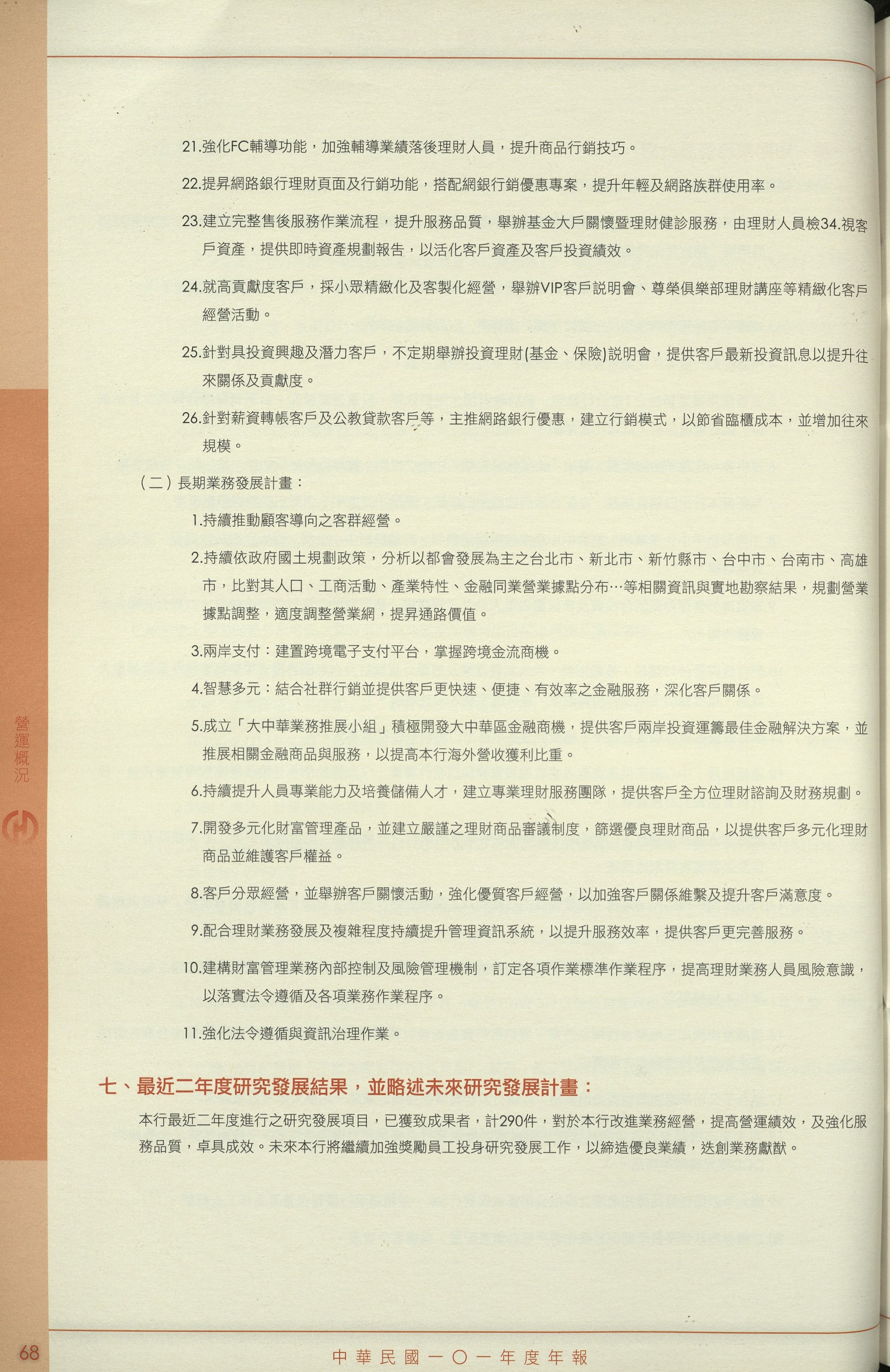 21.強化FC輔導功能，加強輔導業績落後理財人員，提升商品行銷技巧。

22.提昇網路銀行理財頁面及行銷功能，搭配網銀行銷優惠專案，提升年輕及網路族群使用率。

23.建立完整售後服務作業流程，提升服務品質，舉辦基金大戶關懷暨理財健診服務，由理財人員檢34.視客戶資產，提供即時資產規劃報告，以活化客戶資產及客戶投資績效。

24.就高貢獻度客戶，採小眾精緻化及客製化經營，舉辦VIP客戶說明會、尊榮俱樂部理財講座等精緻化客戶經營活動。

25.針對具投資興趣及潛力客戶，不定期舉辦投資理財(基金、保險)說明會，提供客戶最新投資訊息以提升往來關係及貢獻度。

26.針對薪資轉帳客戶及公教貸款客戶等，主推網路銀行優惠，建立行銷模式，以節省臨櫃成本，並增加往來規模。

（二）長期業務發展計畫：

1.持續推動顧客導向之客群經營。

2.持續依政府國土規劃政策，分析以都會發展為主之台北市、新北市、新竹縣市、台中市、台南市、高雄市，比對其人口、工商活動、產業特性、金融同業營業據點分布…等相關資訊與實地勘察結果，規劃營業據點調整，適度調整營業網，提昇通路價值。

3.兩岸支付：建置跨境電子支付平台，掌握跨境金流商機。

4.智慧多元：結合社群行銷並提供客戶更快速、便捷、有效率之金融服務，深化客戶關係。

5.成立「大中華業務推展小組」積極開發大中華區金融商機，提供客戶兩岸投資運籌最佳金融解決方案，並推展相關金融商品與服務，以提高本行海外營收獲利比重。

6.持續提升人員專業能力及培養儲備人才，建立專業理財服務團隊，提供客戶全方位理財諮詢及財務規劃。

7.開發多元化財富管理產品，並建立嚴謹之理財商品審議制度，篩選優良理財商品，以提供客戶多元化理財商品並維護客戶權益。

8.客戶分眾經營，並舉辦客戶關懷活動，強化優質客戶經營，以加強客戶關係維繫及提升客戶滿意度。

9.配合理財業務發展及複雜程度持續提升管理資訊系統，以提升服務效率，提供客戶更完善服務。

10.建構財富管理業務內部控制及風險管理機制，訂定各項作業標準作業程序，提高理財業務人員風險意識，以落實法令遵循及各項業務作業程序。

11.強化法令遵循與資訊治理作業。

七、最近二年度研究發展結果，並略述未來研究發展計畫：

本行最近二年度進行之研究發展項目，已獲致成果者，計290件，對於本行改進業務經營，提高營運績效，及強化服務品質，卓具成效。未來本行將繼續加強獎勵員工投身研究發展工作，以締造優良業績，迭創業務獻猷。

營運概況

68

中華民國一〇一年度年報